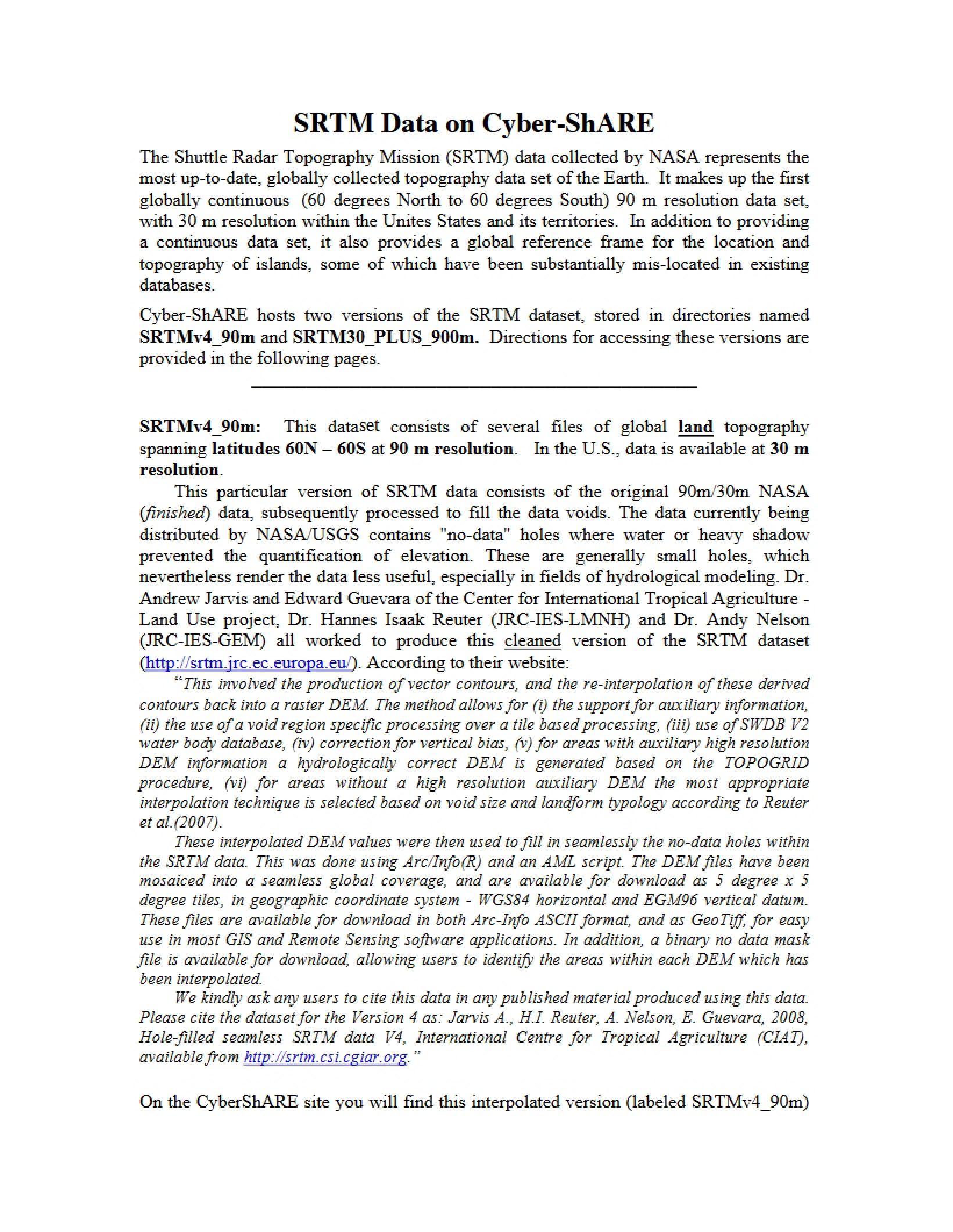 SRTM Data on Cyber-ShARE

The Shuttle Radar Topography Mission (SRTM) data collected by NASA represents the most up-to-date, globally collected topography data set of the Earth. It makes up the first globally continuous (60 degrees North to 60 degrees South) 90 m resolution data set, with 30 m resolution within the Unites States and its territories. In addition to providing a continuous data set, it also provides a global reference frame for the location and topography of islands, some of which have been substantially mis-located in existing databases.

Cyber-ShARE hosts two versions of the SRTM dataset, stored in directories named SRTMv4_90m and SRTM30_PLUS_900m. Directions for accessing these versions are provided in the following pages.

SRTMv4_90m: This dataset consists of several files of global land topography spanning latitudes 60N – 60S at 90 m resolution. In the U.S., data is available at 30 m resolution.

This particular version of SRTM data consists of the original 90m/30m NASA (finished) data, subsequently processed to fill the data voids. The data currently being distributed by NASA/USGS contains "no-data" holes where water or heavy shadow prevented the quantification of elevation. These are generally small holes, which nevertheless render the data less useful, especially in fields of hydrological modeling. Dr. Andrew Jarvis and Edward Guevara of the Center for International Tropical Agriculture - Land Use project, Dr. Hannes Isaak Reuter (JRC-IES-LMNH) and Dr. Andy Nelson (JRC-IES-GEM) all worked to produce this cleaned version of the SRTM dataset (http://srtm.jrc.ec.europa.eu/). According to their website:

"This involved the production of vector contours, and the re-interpolation of these derived contours back into a raster DEM. The method allows for (i) the support for auxiliary information, (ii) the use of a void region specific processing over a tile based processing, (iii) use of SWDB V2 water body database, (iv) correction for vertical bias, (v) for areas with auxiliary high resolution DEM information a hydrologically correct DEM is generated based on the TOPOGRID procedure, (vi) for areas without a high resolution auxiliary DEM the most appropriate interpolation technique is selected based on void size and landform typology according to Reuter et al.(2007).

These interpolated DEM values were then used to fill in seamlessly the no-data holes within the SRTM data. This was done using Arc/Info(R) and an AML script. The DEM files have been mosaiced into a seamless global coverage, and are available for download as 5 degree x 5 degree tiles, in geographic coordinate system - WGS84 horizontal and EGM96 vertical datum. These files are available for download in both Arc-Info ASCII format, and as GeoTiff, for easy use in most GIS and Remote Sensing software applications. In addition, a binary no data mask file is available for download, allowing users to identify the areas within each DEM which has been interpolated.

We kindly ask any users to cite this data in any published material produced using this data. Please cite the dataset for the Version 4 as: Jarvis A., H.I. Reuter, A. Nelson, E. Guevara, 2008, Hole-filled seamless SRTM data V4, International Centre for Tropical Agriculture (CIAT), available from http://srtm.csi.cgiar.org."

On the CyberShARE site you will find this interpolated version (labeled SRTMv4_90m)